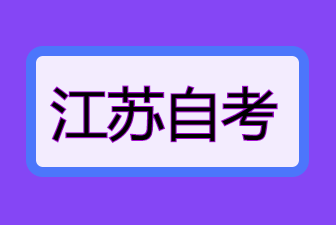 江苏自考